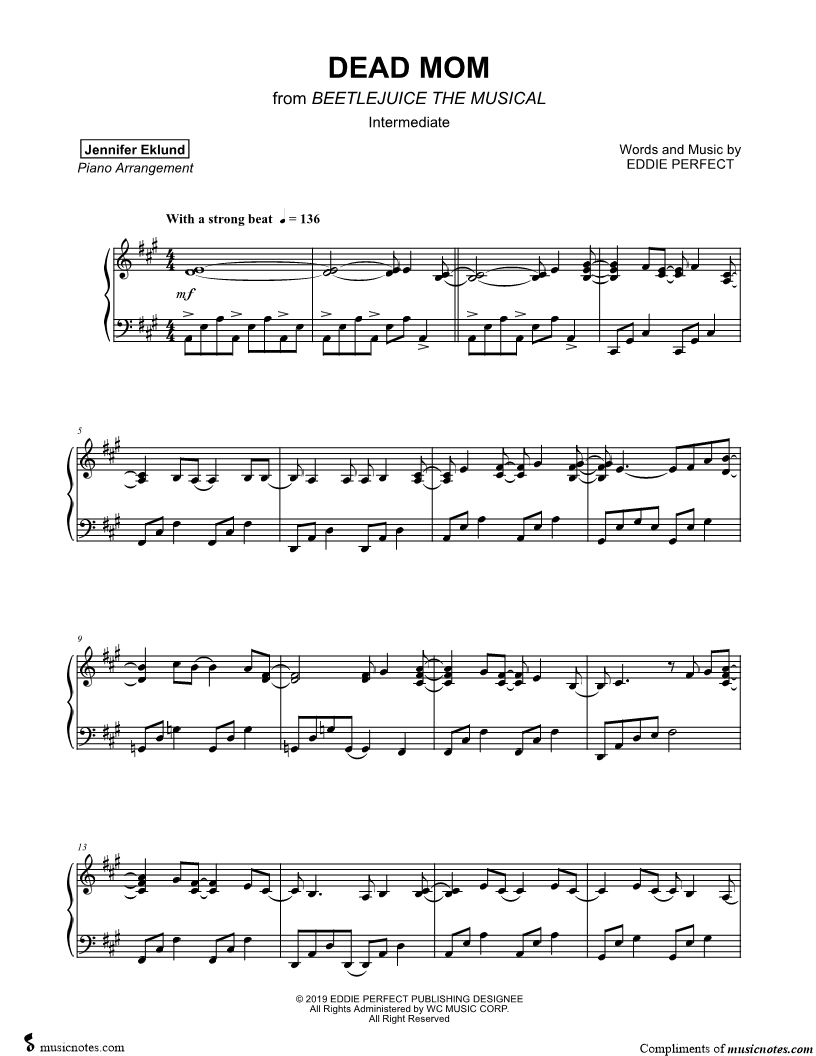 DEAD MOM
from BEETLEJUICE THE MUSICAL
Intermediate

Jennifer Eklund
Piano Arrangement

Words and Music by
EDDIE PERFECT

With a strong beat ♩ = 136

mf

5

9

13

© 2019 EDDIE PERFECT PUBLISHING DESIGNEE
All Rights Administered by WC MUSIC CORP.
All Right Reserved

musicnotes.com

Compliments of musicnotes.com